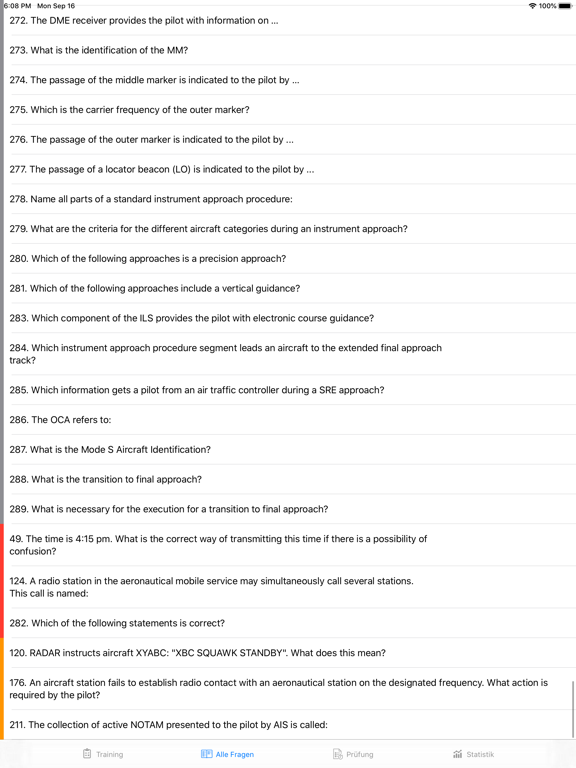 6:08 PM Mon Sep 16
100%

272. The DME receiver provides the pilot with information on ...

273. What is the identification of the MM?

274. The passage of the middle marker is indicated to the pilot by ...

275. Which is the carrier frequency of the outer marker?

276. The passage of the outer marker is indicated to the pilot by ...

277. The passage of a locator beacon (LO) is indicated to the pilot by ...

278. Name all parts of a standard instrument approach procedure:

279. What are the criteria for the different aircraft categories during an instrument approach?

280. Which of the following approaches is a precision approach?

281. Which of the following approaches include a vertical guidance?

283. Which component of the ILS provides the pilot with electronic course guidance?

284. Which instrument approach procedure segment leads an aircraft to the extended final approach track?

285. Which information gets a pilot from an air traffic controller during a SRE approach?

286. The OCA refers to:

287. What is the Mode S Aircraft Identification?

288. What is the transition to final approach?

289. What is necessary for the execution for a transition to final approach?

49. The time is 4:15 pm. What is the correct way of transmitting this time if there is a possibility of confusion?

124. A radio station in the aeronautical mobile service may simultaneously call several stations. This call is named:

282. Which of the following statements is correct?

120. RADAR instructs aircraft XYABC: "XBC SQUAWK STANDBY". What does this mean?

176. An aircraft station fails to establish radio contact with an aeronautical station on the designated frequency. What action is required by the pilot?

211. The collection of active NOTAM presented to the pilot by AIS is called:

Training
Alle Fragen
Prüfung
Statistik